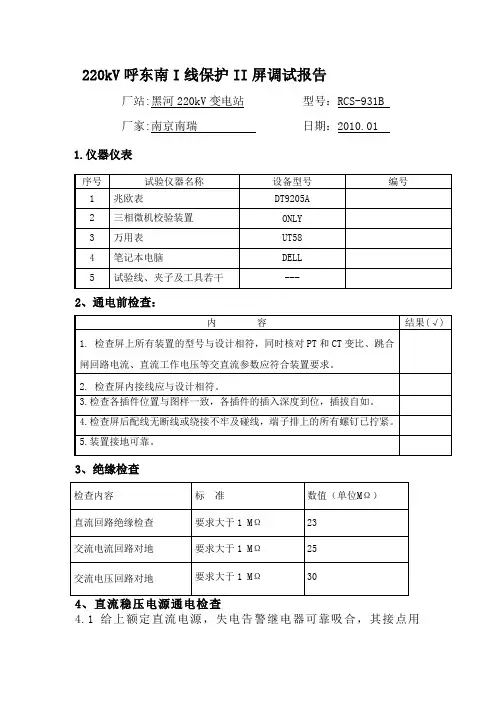 220kV 呼东南 I 线保护 II 屏调试报告

厂站：黑河 220kV 变电站　　　　型号：RCS-931B

厂家：南京南瑞　　　　　　　　日期：2010.01

1.仪器仪表

| 序号 | 试验仪器名称 | 设备型号 | 编号 |
|---|---|---|---|
| 1 | 兆欧表 | DT9205A | |
| 2 | 三相微机校验装置 | ONLY | |
| 3 | 万用表 | UT58 | |
| 4 | 笔记本电脑 | DELL | |
| 5 | 试验线、夹子及工具若干 | --- | |

2、通电前检查：

| 内　　容 | 结果（√） |
|---|---|
| 1. 检查屏上所有装置的型号与设计相符，同时核对 PT 和 CT 变比、跳合闸回路电流、直流工作电压等交直流参数应符合装置要求。 | |
| 2. 检查屏内接线应与设计相符。 | |
| 3.检查各插件位置与图样一致，各插件的插入深度到位，插拔自如。 | |
| 4.检查屏后配线无断线或绕接不牢及碰线，端子排上的所有螺钉已拧紧。 | |
| 5.装置接地可靠。 | |

3、绝缘检查

| 检查内容 | 标　准 | 数值（单位MΩ） |
|---|---|---|
| 直流回路绝缘检查 | 要求大于 1 MΩ | 23 |
| 交流电流回路对地 | 要求大于 1 MΩ | 25 |
| 交流电压回路对地 | 要求大于 1 MΩ | 30 |

4、直流稳压电源通电检查

4.1 给上额定直流电源，失电告警继电器可靠吸合，其接点用